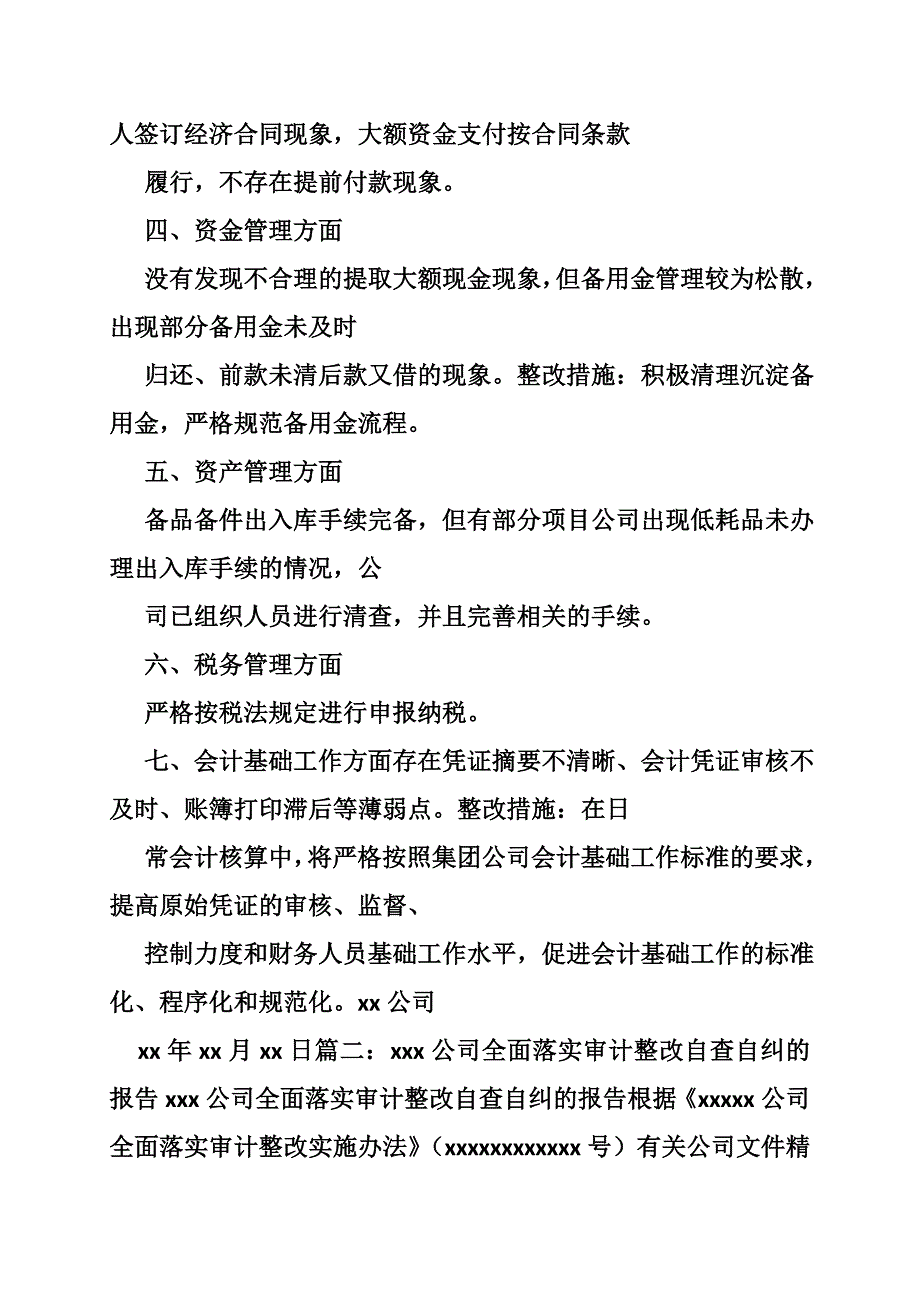 人签订经济合同现象，大额资金支付按合同条款

履行，不存在提前付款现象。

四、资金管理方面

没有发现不合理的提取大额现金现象，但备用金管理较为松散，出现部分备用金未及时

归还、前款未清后款又借的现象。整改措施：积极清理沉淀备用金，严格规范备用金流程。

五、资产管理方面

备品备件出入库手续完备，但有部分项目公司出现低耗品未办理出入库手续的情况，公

司已组织人员进行清查，并且完善相关的手续。

六、税务管理方面

严格按税法规定进行申报纳税。

七、会计基础工作方面存在凭证摘要不清晰、会计凭证审核不及时、账簿打印滞后等薄弱点。整改措施：在日

常会计核算中，将严格按照集团公司会计基础工作标准的要求，提高原始凭证的审核、监督、

控制力度和财务人员基础工作水平，促进会计基础工作的标准化、程序化和规范化。xx 公司

xx 年 xx 月 xx 日篇二：xxx 公司全面落实审计整改自查自纠的报告 xxx 公司全面落实审计整改自查自纠的报告根据《xxxxx 公司全面落实审计整改实施办法》（xxxxxxxxxxxx 号）有关公司文件精